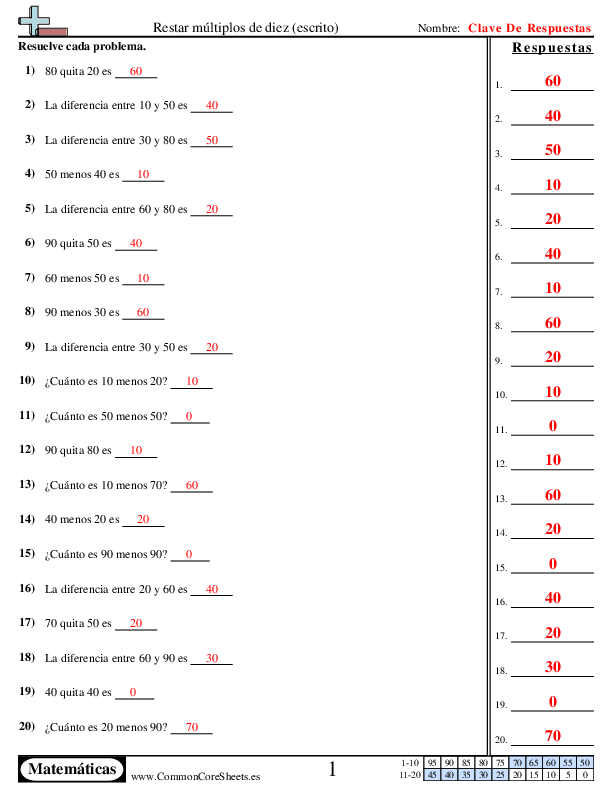 Restar múltiplos de diez (escrito)

Nombre: Clave De Respuestas

Resuelve cada problema.

1) 80 quita 20 es 60

2) La diferencia entre 10 y 50 es 40

3) La diferencia entre 30 y 80 es 50

4) 50 menos 40 es 10

5) La diferencia entre 60 y 80 es 20

6) 90 quita 50 es 40

7) 60 menos 50 es 10

8) 90 menos 30 es 60

9) La diferencia entre 30 y 50 es 20

10) ¿Cuánto es 10 menos 20? 10

11) ¿Cuánto es 50 menos 50? 0

12) 90 quita 80 es 10

13) ¿Cuánto es 10 menos 70? 60

14) 40 menos 20 es 20

15) ¿Cuánto es 90 menos 90? 0

16) La diferencia entre 20 y 60 es 40

17) 70 quita 50 es 20

18) La diferencia entre 60 y 90 es 30

19) 40 quita 40 es 0

20) ¿Cuánto es 20 menos 90? 70

Respuestas

1. 60
2. 40
3. 50
4. 10
5. 20
6. 40
7. 10
8. 60
9. 20
10. 10
11. 0
12. 10
13. 60
14. 20
15. 0
16. 40
17. 20
18. 30
19. 0
20. 70

Matemáticas

www.CommonCoreSheets.es

1

| 1-10 | 95 | 90 | 85 | 80 | 75 | 70 | 65 | 60 | 55 | 50 |
|---|---|---|---|---|---|---|---|---|---|---|
| 11-20 | 45 | 40 | 35 | 30 | 25 | 20 | 15 | 10 | 5 | 0 |